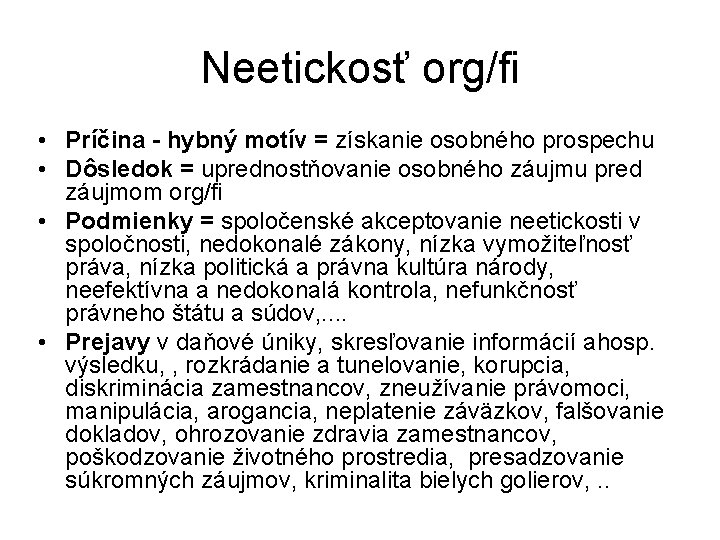 Neetickosť org/fi

• Príčina - hybný motív = získanie osobného prospechu
• Dôsledok = uprednostňovanie osobného záujmu pred záujmom org/fi
• Podmienky = spoločenské akceptovanie neetickosti v spoločnosti, nedokonalé zákony, nízka vymožiteľnosť práva, nízka politická a právna kultúra národy, neefektívna a nedokonalá kontrola, nefunkčnosť právneho štátu a súdov,....
• Prejavy v daňové úniky, skresľovanie informácií ahosp. výsledku, , rozkrádanie a tunelovanie, korupcia, diskriminácia zamestnancov, zneužívanie právomoci, manipulácia, arogancia, neplatenie záväzkov, falšovanie dokladov, ohrozovanie zdravia zamestnancov, poškodzovanie životného prostredia, presadzovanie súkromných záujmov, kriminalita bielych golierov, ..